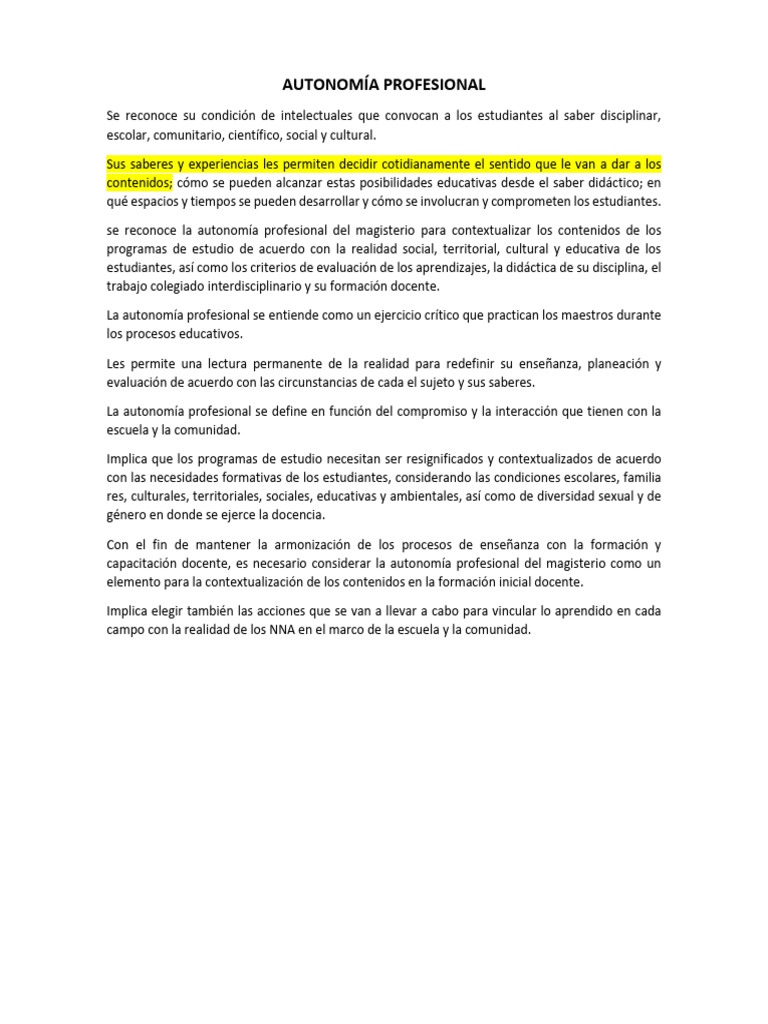 AUTONOMÍA PROFESIONAL

Se reconoce su condición de intelectuales que convocan a los estudiantes al saber disciplinar, escolar, comunitario, científico, social y cultural.

Sus saberes y experiencias les permiten decidir cotidianamente el sentido que le van a dar a los contenidos; cómo se pueden alcanzar estas posibilidades educativas desde el saber didáctico; en qué espacios y tiempos se pueden desarrollar y cómo se involucran y comprometen los estudiantes.

se reconoce la autonomía profesional del magisterio para contextualizar los contenidos de los programas de estudio de acuerdo con la realidad social, territorial, cultural y educativa de los estudiantes, así como los criterios de evaluación de los aprendizajes, la didáctica de su disciplina, el trabajo colegiado interdisciplinario y su formación docente.

La autonomía profesional se entiende como un ejercicio crítico que practican los maestros durante los procesos educativos.

Les permite una lectura permanente de la realidad para redefinir su enseñanza, planeación y evaluación de acuerdo con las circunstancias de cada el sujeto y sus saberes.

La autonomía profesional se define en función del compromiso y la interacción que tienen con la escuela y la comunidad.

Implica que los programas de estudio necesitan ser resignificados y contextualizados de acuerdo con las necesidades formativas de los estudiantes, considerando las condiciones escolares, familia res, culturales, territoriales, sociales, educativas y ambientales, así como de diversidad sexual y de género en donde se ejerce la docencia.

Con el fin de mantener la armonización de los procesos de enseñanza con la formación y capacitación docente, es necesario considerar la autonomía profesional del magisterio como un elemento para la contextualización de los contenidos en la formación inicial docente.

Implica elegir también las acciones que se van a llevar a cabo para vincular lo aprendido en cada campo con la realidad de los NNA en el marco de la escuela y la comunidad.